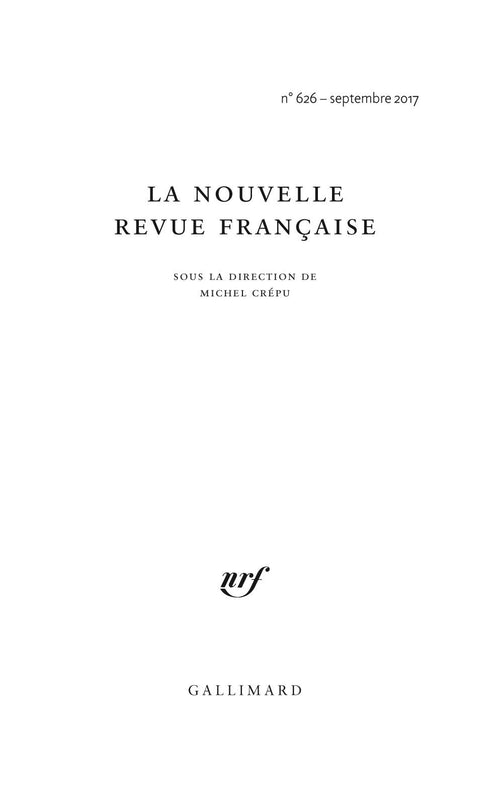 n° 626 – septembre 2017

LA NOUVELLE
REVUE FRANÇAISE

SOUS LA DIRECTION DE
MICHEL CRÉPU

nrf

GALLIMARD